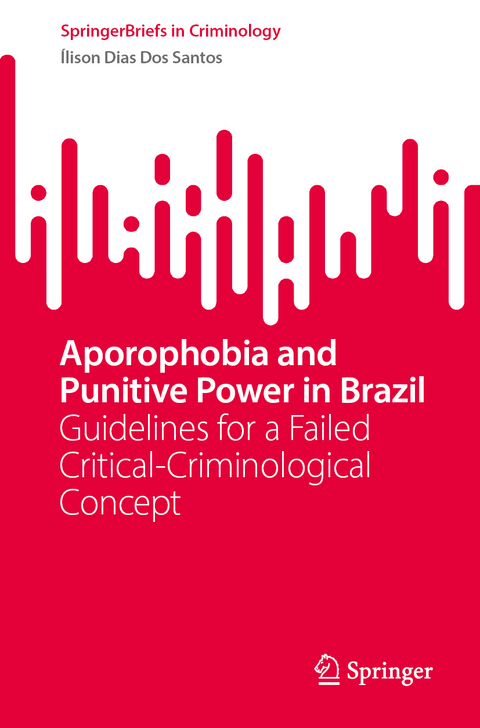 SpringerBriefs in Criminology

Ílison Dias Dos Santos

Aporophobia and Punitive Power in Brazil

Guidelines for a Failed Critical-Criminological Concept

Springer